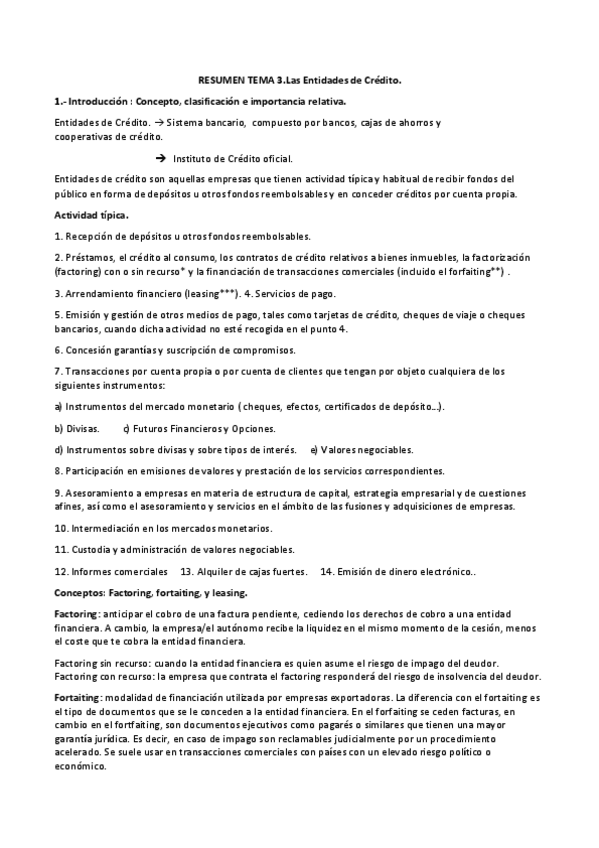 RESUMEN TEMA 3.Las Entidades de Crédito.

1.- Introducción : Concepto, clasificación e importancia relativa.

Entidades de Crédito. → Sistema bancario, compuesto por bancos, cajas de ahorros y cooperativas de crédito.

→ Instituto de Crédito oficial.

Entidades de crédito son aquellas empresas que tienen actividad típica y habitual de recibir fondos del público en forma de depósitos u otros fondos reembolsables y en conceder créditos por cuenta propia.

Actividad típica.

1. Recepción de depósitos u otros fondos reembolsables.

2. Préstamos, el crédito al consumo, los contratos de crédito relativos a bienes inmuebles, la factorización (factoring) con o sin recurso* y la financiación de transacciones comerciales (incluido el forfaiting**) .

3. Arrendamiento financiero (leasing***). 4. Servicios de pago.

5. Emisión y gestión de otros medios de pago, tales como tarjetas de crédito, cheques de viaje o cheques bancarios, cuando dicha actividad no esté recogida en el punto 4.

6. Concesión garantías y suscripción de compromisos.

7. Transacciones por cuenta propia o por cuenta de clientes que tengan por objeto cualquiera de los siguientes instrumentos:

a) Instrumentos del mercado monetario ( cheques, efectos, certificados de depósito...).

b) Divisas. c) Futuros Financieros y Opciones.

d) Instrumentos sobre divisas y sobre tipos de interés. e) Valores negociables.

8. Participación en emisiones de valores y prestación de los servicios correspondientes.

9. Asesoramiento a empresas en materia de estructura de capital, estrategia empresarial y de cuestiones afines, así como el asesoramiento y servicios en el ámbito de las fusiones y adquisiciones de empresas.

10. Intermediación en los mercados monetarios.

11. Custodia y administración de valores negociables.

12. Informes comerciales 13. Alquiler de cajas fuertes. 14. Emisión de dinero electrónico..

Conceptos: Factoring, fortaiting, y leasing.

Factoring: anticipar el cobro de una factura pendiente, cediendo los derechos de cobro a una entidad financiera. A cambio, la empresa/el autónomo recibe la liquidez en el mismo momento de la cesión, menos el coste que te cobra la entidad financiera.

Factoring sin recurso: cuando la entidad financiera es quien asume el riesgo de impago del deudor. Factoring con recurso: la empresa que contrata el factoring responderá del riesgo de insolvencia del deudor.

Fortaiting: modalidad de financiación utilizada por empresas exportadoras. La diferencia con el fortaiting es el tipo de documentos que se le conceden a la entidad financiera. En el forfaiting se ceden facturas, en cambio en el fortfaiting, son documentos ejecutivos como pagarés o similares que tienen una mayor garantía jurídica. Es decir, en caso de impago son reclamables judicialmente por un procedimiento acelerado. Se suele usar en transacciones comerciales con países con un elevado riesgo político o económico.